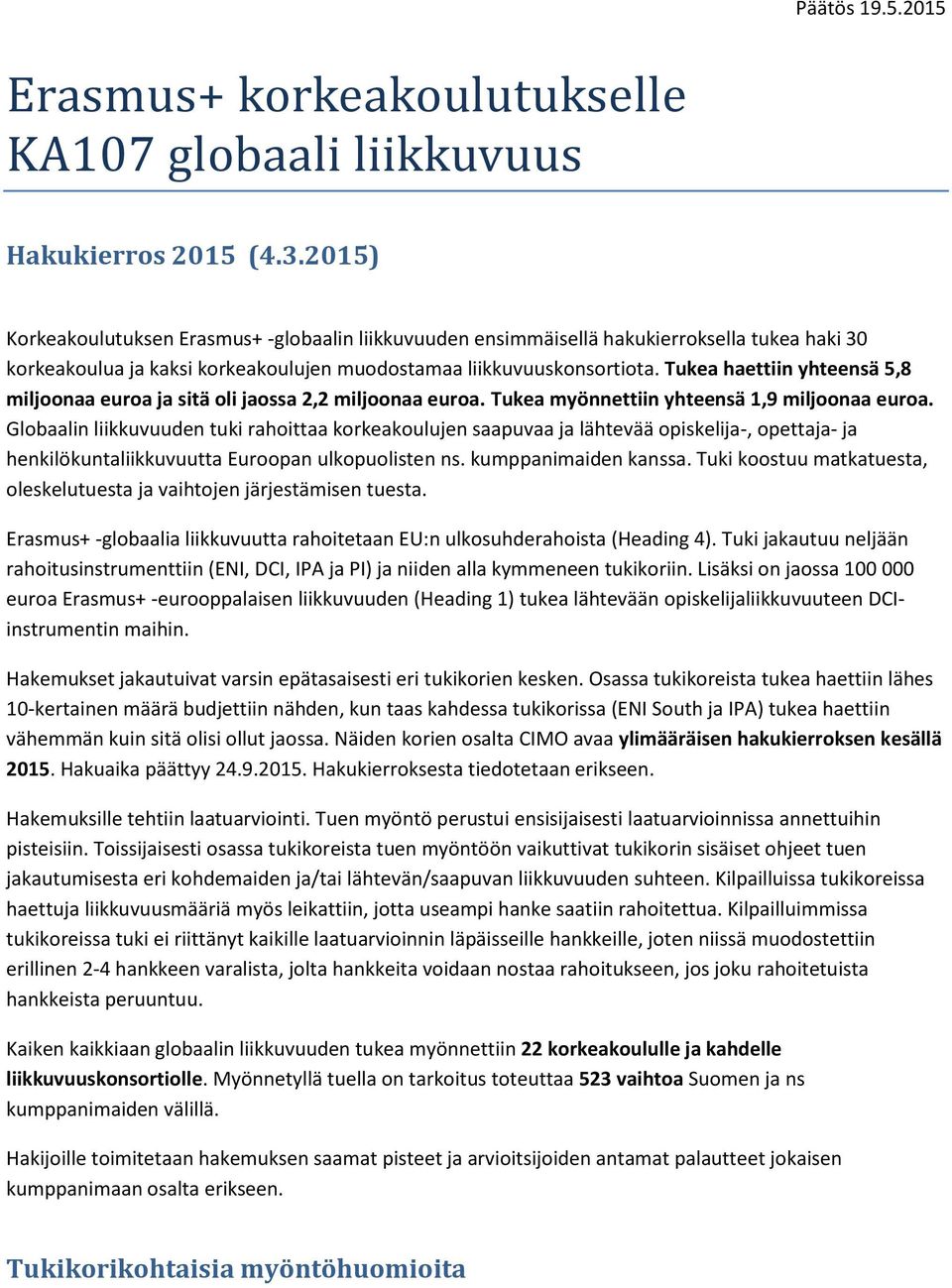 Päätös 19.5.2015

Erasmus+ korkeakoulutukselle KA107 globaali liikkuvuus

Hakukierros 2015 (4.3.2015)

Korkeakoulutuksen Erasmus+ -globaalin liikkuvuuden ensimmäisellä hakukierroksella tukea haki 30 korkeakoulua ja kaksi korkeakoulujen muodostamaa liikkuvuuskonsortiota. Tukea haettiin yhteensä 5,8 miljoonaa euroa ja sitä oli jaossa 2,2 miljoonaa euroa. Tukea myönnettiin yhteensä 1,9 miljoonaa euroa. Globaalin liikkuvuuden tuki rahoittaa korkeakoulujen saapuvaa ja lähtevää opiskelija-, opettaja- ja henkilökuntaliikkuvuutta Euroopan ulkopuolisten ns. kumppanimaiden kanssa. Tuki koostuu matkatuesta, oleskelutuesta ja vaihtojen järjestämisen tuesta.

Erasmus+ -globaalia liikkuvuutta rahoitetaan EU:n ulkosuhderahoista (Heading 4). Tuki jakautuu neljään rahoitusinstrumenttiin (ENI, DCI, IPA ja PI) ja niiden alla kymmeneen tukikoriin. Lisäksi on jaossa 100 000 euroa Erasmus+ -eurooppalaisen liikkuvuuden (Heading 1) tukea lähtevään opiskelijaliikkuvuuteen DCI-instrumentin maihin.

Hakemukset jakautuivat varsin epätasaisesti eri tukikorien kesken. Osassa tukikoreista tukea haettiin lähes 10-kertainen määrä budjettiin nähden, kun taas kahdessa tukikorissa (ENI South ja IPA) tukea haettiin vähemmän kuin sitä olisi ollut jaossa. Näiden korien osalta CIMO avaa ylimääräisen hakukierroksen kesällä 2015. Hakuaika päättyy 24.9.2015. Hakukierroksesta tiedotetaan erikseen.

Hakemuksille tehtiin laatuarviointi. Tuen myöntö perustui ensisijaisesti laatuarvioinnissa annettuihin pisteisiin. Toissijaisesti osassa tukikoreista tuen myöntöön vaikuttivat tukikorin sisäiset ohjeet tuen jakautumisesta eri kohdemaiden ja/tai lähtevän/saapuvan liikkuvuuden suhteen. Kilpailluissa tukikoreissa haettuja liikkuvuusmääriä myös leikattiin, jotta useampi hanke saatiin rahoitettua. Kilpailluimmissa tukikoreissa tuki ei riittänyt kaikille laatuarvioinnin läpäisseille hankkeille, joten niissä muodostettiin erillinen 2-4 hankkeen varalista, jolta hankkeita voidaan nostaa rahoitukseen, jos joku rahoitetuista hankkeista peruuntuu.

Kaiken kaikkiaan globaalin liikkuvuuden tukea myönnettiin 22 korkeakoululle ja kahdelle liikkuvuuskonsortiolle. Myönnetyllä tuella on tarkoitus toteuttaa 523 vaihtoa Suomen ja ns kumppanimaiden välillä.

Hakijoille toimitetaan hakemuksen saamat pisteet ja arvioitsijoiden antamat palautteet jokaisen kumppanimaan osalta erikseen.

Tukikorikohtaisia myöntöhuomioita